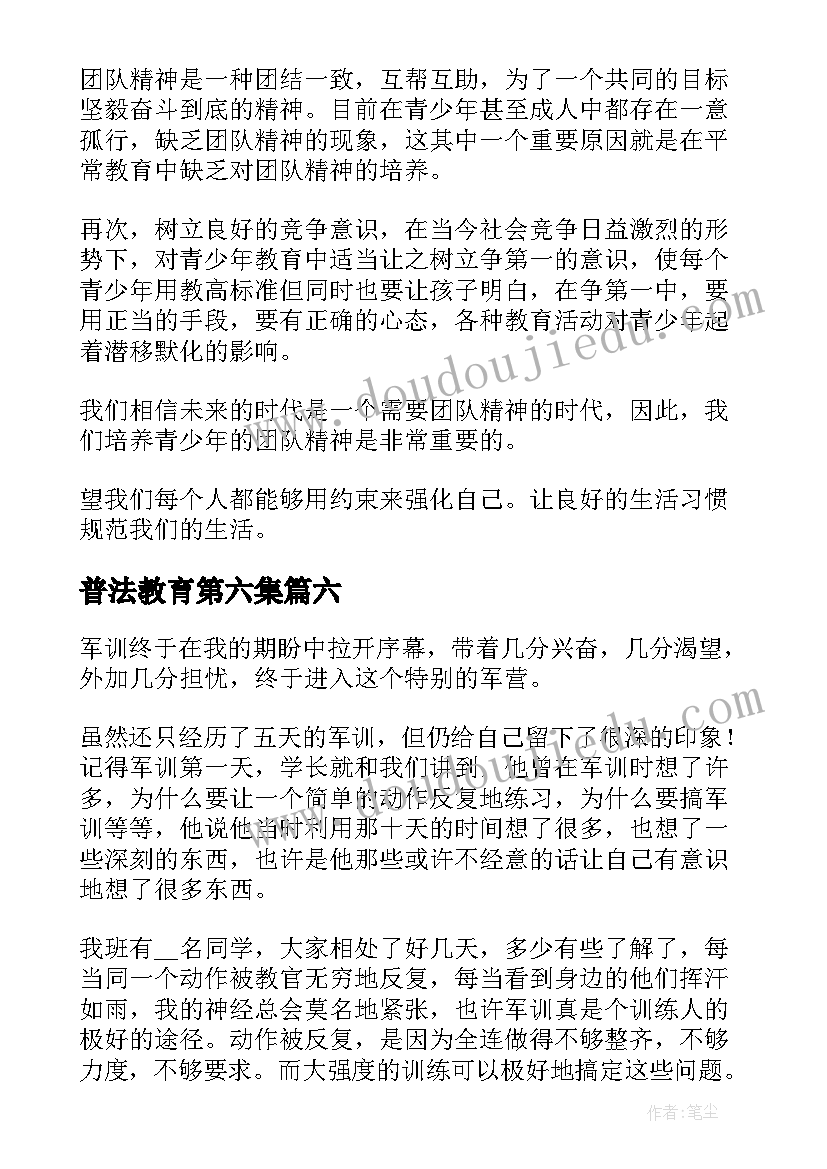 团队精神是一种团结一致，互帮互助，为了一个共同的目标坚毅奋斗到底的精神。目前在青少年甚至成人中都存在一意孤行，缺乏团队精神的现象，这其中一个重要原因就是在平常教育中缺乏对团队精神的培养。

再次，树立良好的竞争意识，在当今社会竞争日益激烈的形势下，对青少年教育中适当让之树立争第一的意识，使每个青少年用教高标准但同时也要让孩子明白，在争第一中，要用正当的手段，要有正确的心态，各种教育活动对青少年起着潜移默化的影响。

我们相信未来的时代是一个需要团队精神的时代，因此，我们培养青少年的团队精神是非常重要的。

望我们每个人都能够用约束来强化自己。让良好的生活习惯规范我们的生活。

普法教育第六集篇六

军训终于在我的期盼中拉开序幕，带着几分兴奋，几分渴望，外加几分担忧，终于进入这个特别的军营。

虽然还只经历了五天的军训，但仍给自己留下了很深的印象！记得军训第一天，学长就和我们讲到，他曾在军训时想了许多，为什么要让一个简单的动作反复地练习，为什么要搞军训等等，他说他当时利用那十天的时间想了很多，也想了一些深刻的东西，也许是他那些或许不经意的话让自己有意识地想了很多东西。

我班有__名同学，大家相处了好几天，多少有些了解了，每当同一个动作被教官无穷地反复，每当看到身边的他们挥汗如雨，我的神经总会莫名地紧张，也许军训真是个训练人的极好的途径。动作被反复，是因为全连做得不够整齐，不够力度，不够要求。而大强度的训练可以极好地搞定这些问题。

www.doudoujiedu.com

作者：笔尘